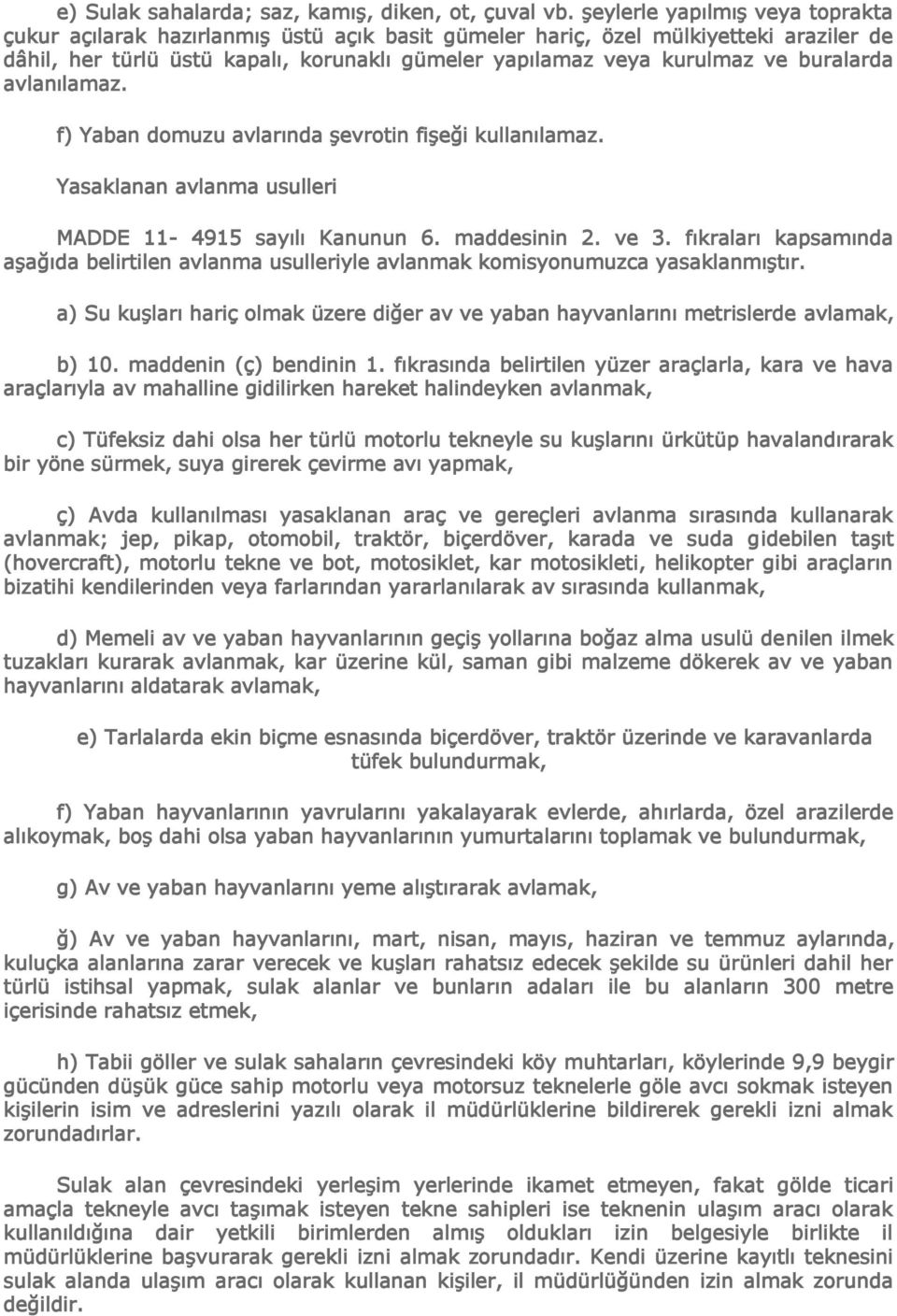 e) Sulak sahalarda; saz, kamış, diken, ot, çuval vb. şeylerle yapılmış veya toprakta çukur açılarak hazırlanmış üstü açık basit gümeler hariç, özel mülkiyetteki araziler de dâhil, her türlü üstü kapalı, korunaklı gümeler yapılamaz veya kurulmaz ve buralarda avlanılamaz.

f) Yaban domuzu avlarında şevrotin fişeği kullanılamaz.

Yasaklanan avlanma usulleri

MADDE 11- 4915 sayılı Kanunun 6. maddesinin 2. ve 3. fıkraları kapsamında aşağıda belirtilen avlanma usulleriyle avlanmak komisyonumuzca yasaklanmıştır.

a) Su kuşları hariç olmak üzere diğer av ve yaban hayvanlarını metrislerde avlamak,

b) 10. maddenin (ç) bendinin 1. fıkrasında belirtilen yüzer araçlarla, kara ve hava araçlarıyla av mahalline gidilirken hareket halindeyken avlanmak,

c) Tüfeksiz dahi olsa her türlü motorlu tekneyle su kuşlarını ürkütüp havalandırarak bir yöne sürmek, suya girerek çevirme avı yapmak,

ç) Avda kullanılması yasaklanan araç ve gereçleri avlanma sırasında kullanarak avlanmak; jep, pikap, otomobil, traktör, biçerdöver, karada ve suda gidebilen taşıt (hovercraft), motorlu tekne ve bot, motosiklet, kar motosikleti, helikopter gibi araçların bizatihi kendilerinden veya farlarından yararlanılarak av sırasında kullanmak,

d) Memeli av ve yaban hayvanlarının geçiş yollarına boğaz alma usulü denilen ilmek tuzakları kurarak avlanmak, kar üzerine kül, saman gibi malzeme dökerek av ve yaban hayvanlarını aldatarak avlamak,

e) Tarlalarda ekin biçme esnasında biçerdöver, traktör üzerinde ve karavanlarda tüfek bulundurmak,

f) Yaban hayvanlarının yavrularını yakalayarak evlerde, ahırlarda, özel arazilerde alıkoymak, boş dahi olsa yaban hayvanlarının yumurtalarını toplamak ve bulundurmak,

g) Av ve yaban hayvanlarını yeme alıştırarak avlamak,

ğ) Av ve yaban hayvanlarını, mart, nisan, mayıs, haziran ve temmuz aylarında, kuluçka alanlarına zarar verecek ve kuşları rahatsız edecek şekilde su ürünleri dahil her türlü istihsal yapmak, sulak alanlar ve bunların adaları ile bu alanların 300 metre içerisinde rahatsız etmek,

h) Tabii göller ve sulak sahaların çevresindeki köy muhtarları, köylerinde 9,9 beygir gücünden düşük güce sahip motorlu veya motorsuz teknelerle göle avcı sokmak isteyen kişilerin isim ve adreslerini yazılı olarak il müdürlüklerine bildirerek gerekli izni almak zorundadırlar.

Sulak alan çevresindeki yerleşim yerlerinde ikamet etmeyen, fakat gölde ticari amaçla tekneyle avcı taşımak isteyen tekne sahipleri ise teknenin ulaşım aracı olarak kullanıldığına dair yetkili birimlerden almış oldukları izin belgesiyle birlikte il müdürlüklerine başvurarak gerekli izni almak zorundadır. Kendi üzerine kayıtlı teknesini sulak alanda ulaşım aracı olarak kullanan kişiler, il müdürlüğünden izin almak zorunda değildir.